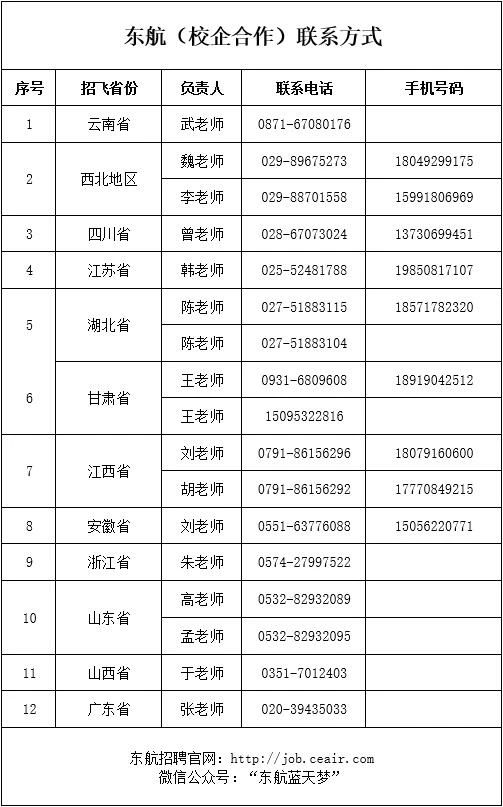 东航（校企合作）联系方式

| 序号 | 招飞省份 | 负责人 | 联系电话 | 手机号码 |
|---|---|---|---|---|
| 1 | 云南省 | 武老师 | 0871-67080176 | |
| 2 | 西北地区 | 魏老师 | 029-89675273 | 18049299175 |
| | | 李老师 | 029-88701558 | 15991806969 |
| 3 | 四川省 | 曾老师 | 028-67073024 | 13730699451 |
| 4 | 江苏省 | 韩老师 | 025-52481788 | 19850817107 |
| 5 | 湖北省 | 陈老师 | 027-51883115 | 18571782320 |
| | | 陈老师 | 027-51883104 | |
| 6 | 甘肃省 | 王老师 | 0931-6809608 | 18919042512 |
| | | 王老师 | 15095322816 | |
| 7 | 江西省 | 刘老师 | 0791-86156296 | 18079160600 |
| | | 胡老师 | 0791-86156292 | 17770849215 |
| 8 | 安徽省 | 刘老师 | 0551-63776088 | 15056220771 |
| 9 | 浙江省 | 朱老师 | 0574-27997522 | |
| 10 | 山东省 | 高老师 | 0532-82932089 | |
| | | 孟老师 | 0532-82932095 | |
| 11 | 山西省 | 于老师 | 0351-7012403 | |
| 12 | 广东省 | 张老师 | 020-39435033 | |

东航招聘官网：http://job.ceair.com
微信公众号：“东航蓝天梦”